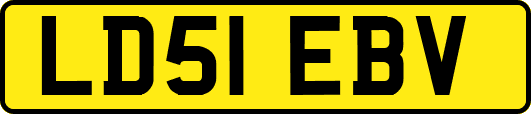 LD51 EBV